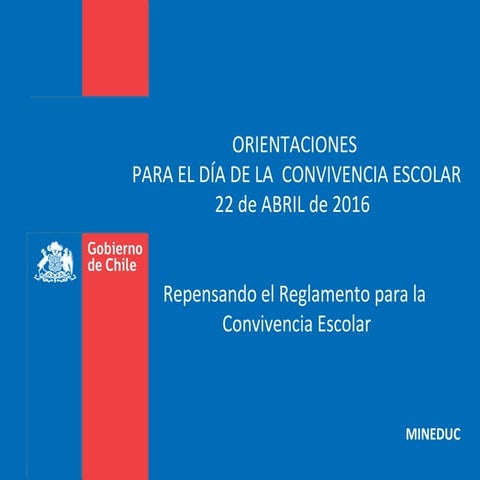 ORIENTACIONES
PARA EL DÍA DE LA CONVIVENCIA ESCOLAR
22 de ABRIL de 2016

Gobierno de Chile

Repensando el Reglamento para la Convivencia Escolar

MINEDUC